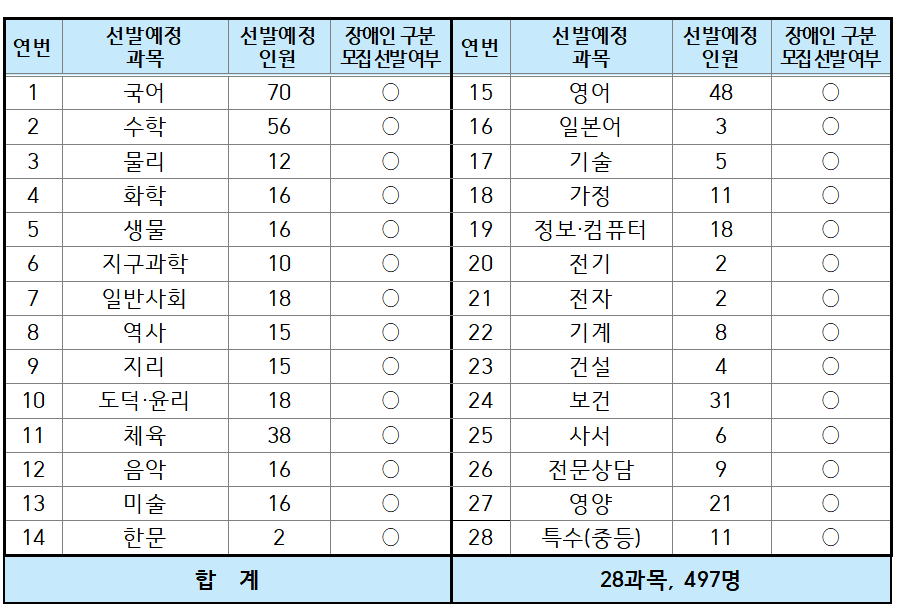 | 연번 | 선발예정 과목 | 선발예정 인원 | 장애인 구분 모집 선발여부 | 연번 | 선발예정 과목 | 선발예정 인원 | 장애인 구분 모집 선발여부 |
|---|---|---|---|---|---|---|---|
| 1 | 국어 | 70 | ○ | 15 | 영어 | 48 | ○ |
| 2 | 수학 | 56 | ○ | 16 | 일본어 | 3 | ○ |
| 3 | 물리 | 12 | ○ | 17 | 기술 | 5 | ○ |
| 4 | 화학 | 16 | ○ | 18 | 가정 | 11 | ○ |
| 5 | 생물 | 16 | ○ | 19 | 정보·컴퓨터 | 18 | ○ |
| 6 | 지구과학 | 10 | ○ | 20 | 전기 | 2 | ○ |
| 7 | 일반사회 | 18 | ○ | 21 | 전자 | 2 | ○ |
| 8 | 역사 | 15 | ○ | 22 | 기계 | 8 | ○ |
| 9 | 지리 | 15 | ○ | 23 | 건설 | 4 | ○ |
| 10 | 도덕·윤리 | 18 | ○ | 24 | 보건 | 31 | ○ |
| 11 | 체육 | 38 | ○ | 25 | 사서 | 6 | ○ |
| 12 | 음악 | 16 | ○ | 26 | 전문상담 | 9 | ○ |
| 13 | 미술 | 16 | ○ | 27 | 영양 | 21 | ○ |
| 14 | 한문 | 2 | ○ | 28 | 특수(중등) | 11 | ○ |
| 합 계 | | | | 28과목, 497명 | | | |